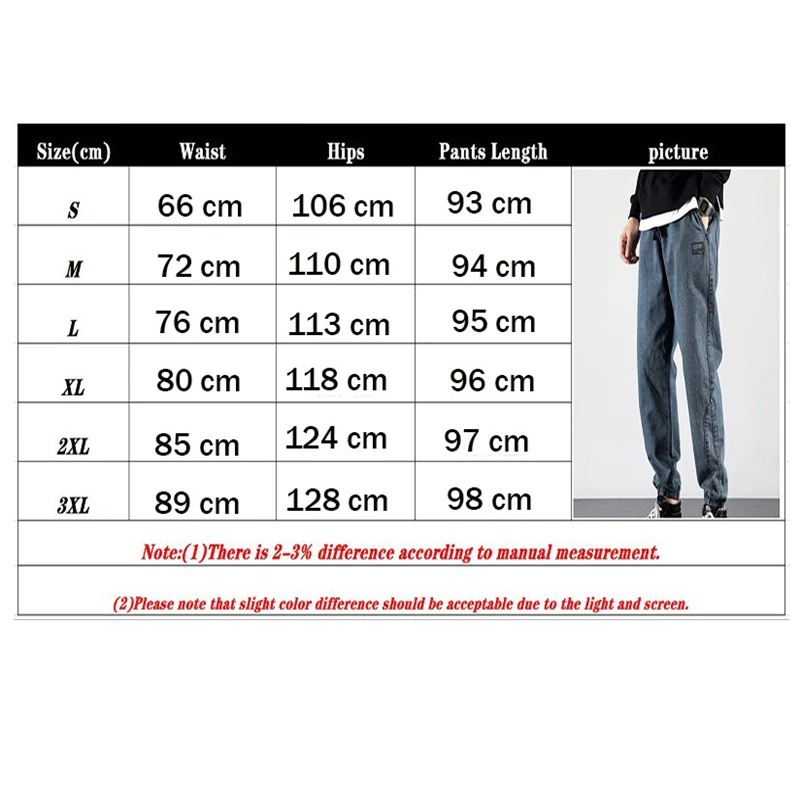 | Size(cm) | Waist | Hips | Pants Length | picture |
|---|---|---|---|---|
| S | 66 cm | 106 cm | 93 cm | |
| M | 72 cm | 110 cm | 94 cm | |
| L | 76 cm | 113 cm | 95 cm | |
| XL | 80 cm | 118 cm | 96 cm | |
| 2XL | 85 cm | 124 cm | 97 cm | |
| 3XL | 89 cm | 128 cm | 98 cm | |

Note:(1)There is 2-3% difference according to manual measurement.

(2)Please note that slight color difference should be acceptable due to the light and screen.